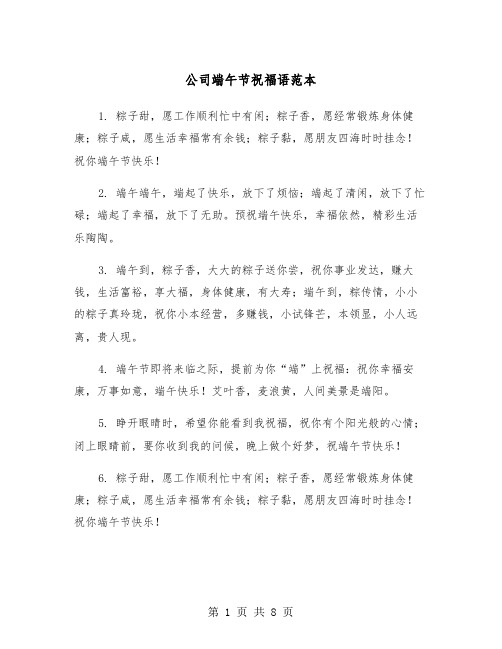 公司端午节祝福语范本

1. 粽子甜，愿工作顺利忙中有闲；粽子香，愿经常锻炼身体健康；粽子咸，愿生活幸福常有余钱；粽子黏，愿朋友四海时时挂念！祝你端午节快乐！

2. 端午端午，端起了快乐，放下了烦恼；端起了清闲，放下了忙碌；端起了幸福，放下了无助。预祝端午快乐，幸福依然，精彩生活乐陶陶。

3. 端午到，粽子香，大大的粽子送你尝，祝你事业发达，赚大钱，生活富裕，享大福，身体健康，有大寿；端午到，粽传情，小小的粽子真玲珑，祝你小本经营，多赚钱，小试锋芒，本领显，小人远离，贵人现。

4. 端午节即将来临之际，提前为你“端”上祝福：祝你幸福安康，万事如意，端午快乐！艾叶香，麦浪黄，人间美景是端阳。

5. 睁开眼睛时，希望你能看到我祝福，祝你有个阳光般的心情；闭上眼睛前，要你收到我的问候，晚上做个好梦，祝端午节快乐！

6. 粽子甜，愿工作顺利忙中有闲；粽子香，愿经常锻炼身体健康；粽子咸，愿生活幸福常有余钱；粽子黏，愿朋友四海时时挂念！祝你端午节快乐！

第 1 页 共 8 页